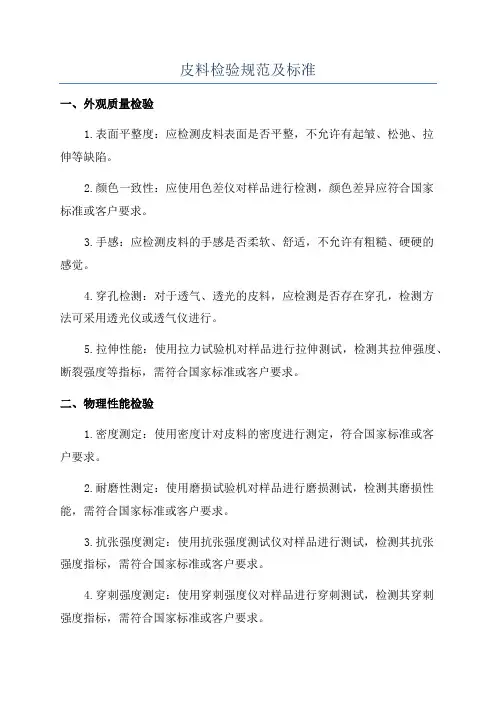 皮料检验规范及标准

一、外观质量检验

1.表面平整度：应检测皮料表面是否平整，不允许有起皱、松弛、拉伸等缺陷。

2.颜色一致性：应使用色差仪对样品进行检测，颜色差异应符合国家标准或客户要求。

3.手感：应检测皮料的手感是否柔软、舒适，不允许有粗糙、硬硬的感觉。

4.穿孔检测：对于透气、透光的皮料，应检测是否存在穿孔，检测方法可采用透光仪或透气仪进行。

5.拉伸性能：使用拉力试验机对样品进行拉伸测试，检测其拉伸强度、断裂强度等指标，需符合国家标准或客户要求。

二、物理性能检验

1.密度测定：使用密度计对皮料的密度进行测定，符合国家标准或客户要求。

2.耐磨性测定：使用磨损试验机对样品进行磨损测试，检测其磨损性能，需符合国家标准或客户要求。

3.抗张强度测定：使用抗张强度测试仪对样品进行测试，检测其抗张强度指标，需符合国家标准或客户要求。

4.穿刺强度测定：使用穿刺强度仪对样品进行穿刺测试，检测其穿刺强度指标，需符合国家标准或客户要求。